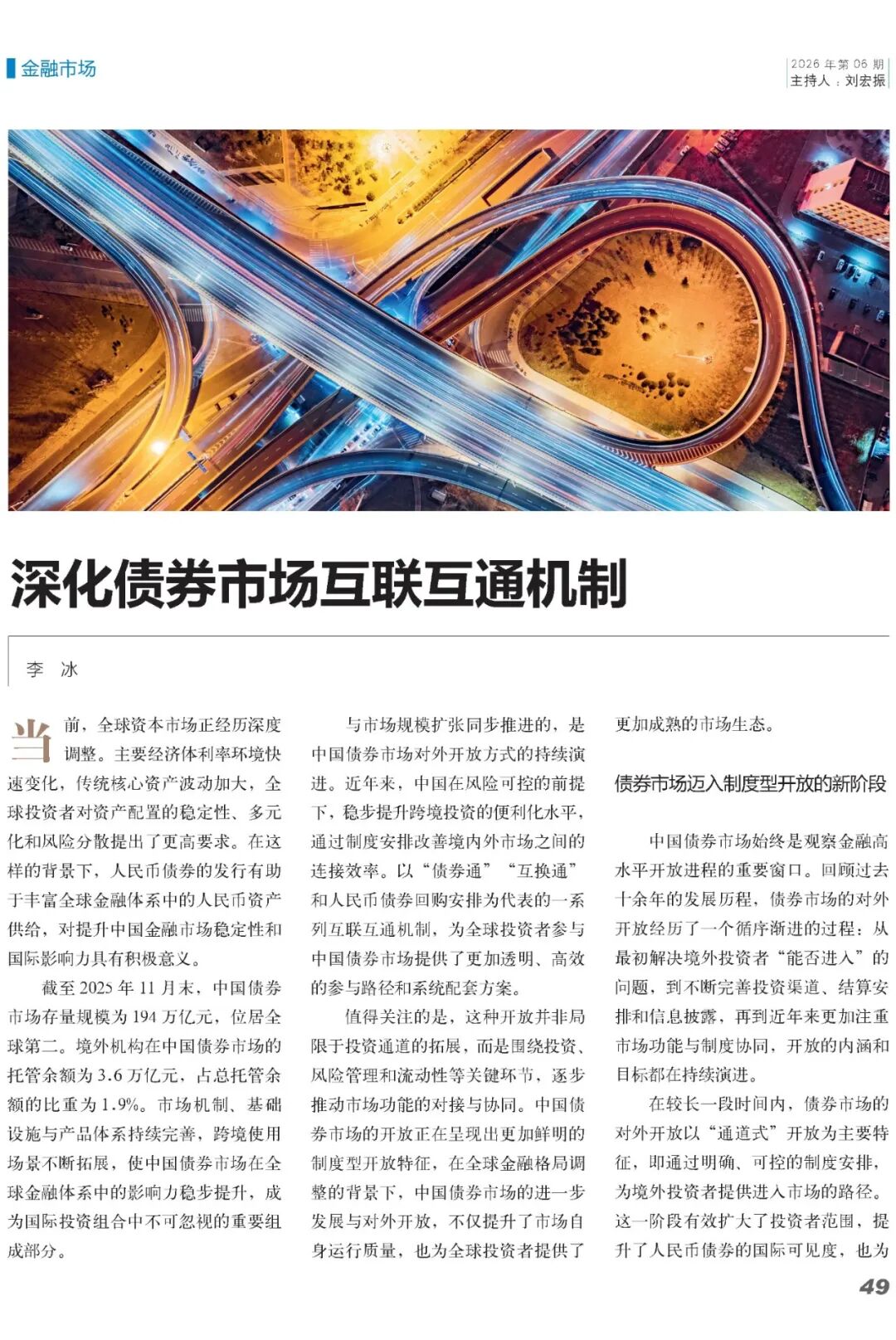 金融市场

2026 年第 06 期
主持人：刘宏振

深化债券市场互联互通机制

李 冰

当前，全球资本市场正经历深度调整。主要经济体利率环境快速变化，传统核心资产波动加大，全球投资者对资产配置的稳定性、多元化和风险分散提出了更高要求。在这样的背景下，人民币债券的发行有助于丰富全球金融体系中的人民币资产供给，对提升中国金融市场稳定性和国际影响力具有积极意义。

截至 2025 年 11 月末，中国债券市场存量规模为 194 万亿元，位居全球第二。境外机构在中国债券市场的托管余额为 3.6 万亿元，占总托管余额的比重为 1.9%。市场机制、基础设施与产品体系持续完善，跨境使用场景不断拓展，使中国债券市场在全球金融体系中的影响力稳步提升，成为国际投资组合中不可忽视的重要组成部分。

与市场规模扩张同步推进的，是中国债券市场对外开放方式的持续演进。近年来，中国在风险可控的前提下，稳步提升跨境投资的便利化水平，通过制度安排改善境内外市场之间的连接效率。以“债券通”“互换通”和人民币债券回购安排为代表的一系列互联互通机制，为全球投资者参与中国债券市场提供了更加透明、高效的参与路径和系统配套方案。

值得关注的是，这种开放并非局限于投资通道的拓展，而是围绕投资、风险管理和流动性等关键环节，逐步推动市场功能的对接与协同。中国债券市场的开放正在呈现出更加鲜明的制度型开放特征，在全球金融格局调整的背景下，中国债券市场的进一步发展与对外开放，不仅提升了市场自身运行质量，也为全球投资者提供了更加成熟的市场生态。

债券市场迈入制度型开放的新阶段

中国债券市场始终是观察金融高水平开放进程的重要窗口。回顾过去十余年的发展历程，债券市场的对外开放经历了一个循序渐进的过程：从最初解决境外投资者“能否进入”的问题，到不断完善投资渠道、结算安排和信息披露，再到近年来更加注重市场功能与制度协同，开放的内涵和目标都在持续演进。

在较长一段时间内，债券市场的对外开放以“通道式”开放为主要特征，即通过明确、可控的制度安排，为境外投资者提供进入市场的路径。这一阶段有效扩大了投资者范围，提升了人民币债券的国际可见度，也为

49